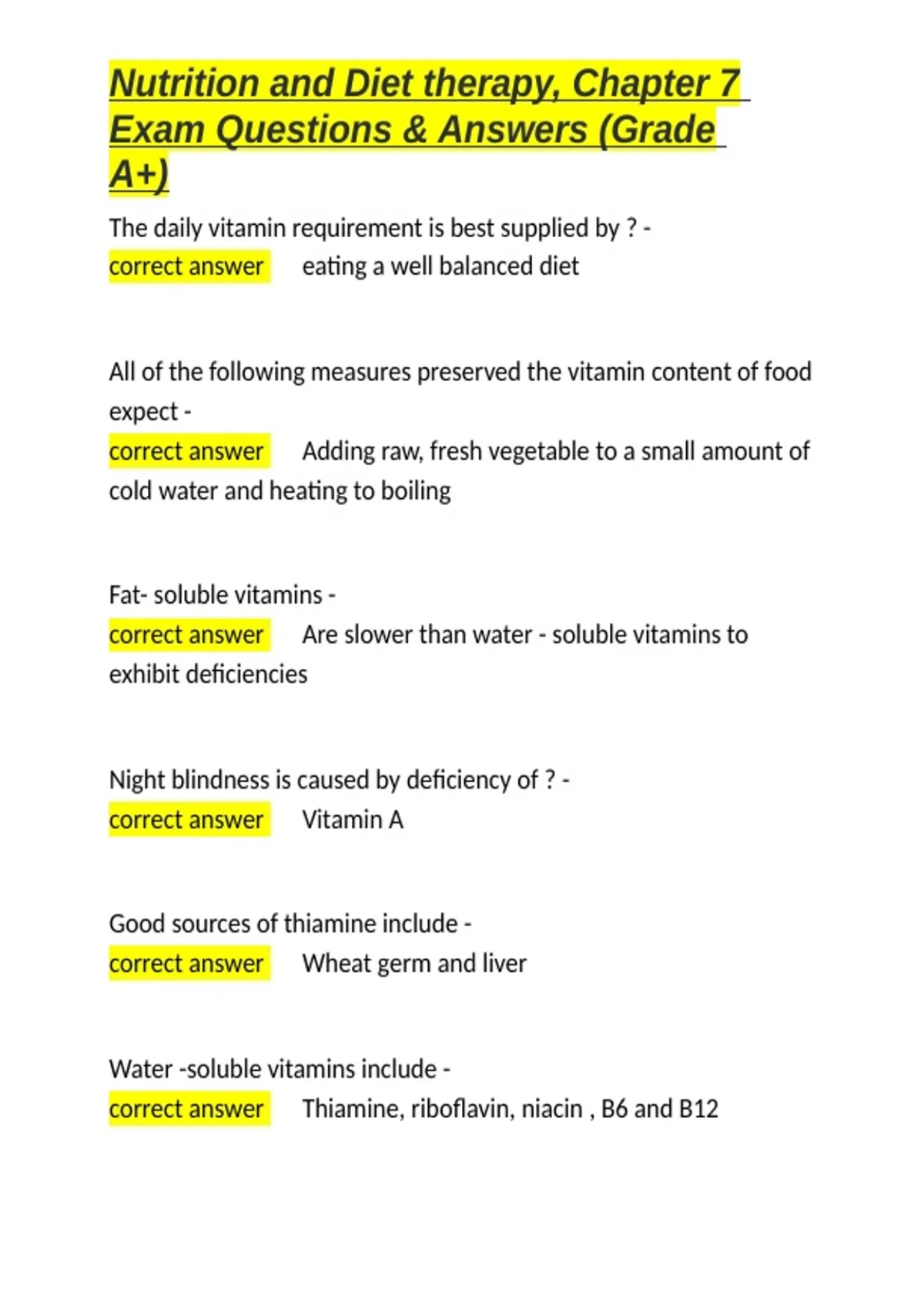 Nutrition and Diet therapy, Chapter 7 Exam Questions & Answers (Grade A+)

The daily vitamin requirement is best supplied by ? - correct answer eating a well balanced diet

All of the following measures preserved the vitamin content of food expect - correct answer Adding raw, fresh vegetable to a small amount of cold water and heating to boiling

Fat- soluble vitamins - correct answer Are slower than water - soluble vitamins to exhibit deficiencies

Night blindness is caused by deficiency of ? - correct answer Vitamin A

Good sources of thiamine include - correct answer Wheat germ and liver

Water -soluble vitamins include - correct answer Thiamine, riboflavin, niacin , B6 and B12